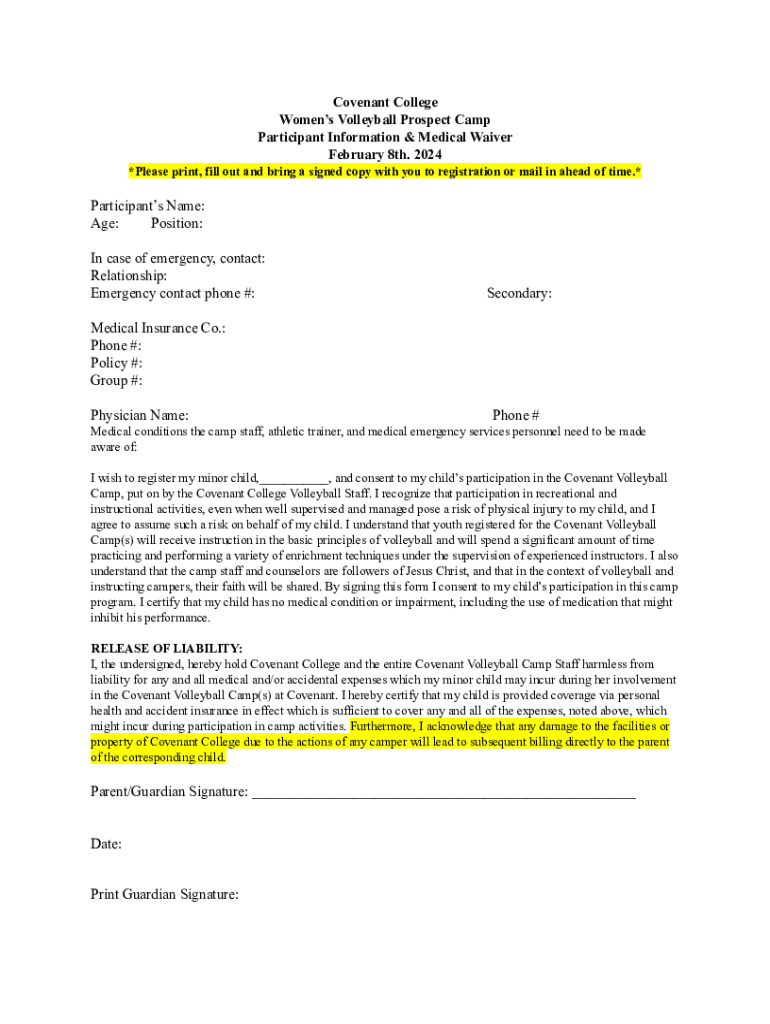 Covenant College
Women's Volleyball Prospect Camp
Participant Information & Medical Waiver
February 8th. 2024
*Please print, fill out and bring a signed copy with you to registration or mail in ahead of time.*

Participant's Name:
Age: Position:

In case of emergency, contact:
Relationship:
Emergency contact phone #: Secondary:

Medical Insurance Co.:
Phone #:
Policy #:
Group #:

Physician Name: Phone #
Medical conditions the camp staff, athletic trainer, and medical emergency services personnel need to be made aware of:

I wish to register my minor child,__________, and consent to my child's participation in the Covenant Volleyball Camp, put on by the Covenant College Volleyball Staff. I recognize that participation in recreational and instructional activities, even when well supervised and managed pose a risk of physical injury to my child, and I agree to assume such a risk on behalf of my child. I understand that youth registered for the Covenant Volleyball Camp(s) will receive instruction in the basic principles of volleyball and will spend a significant amount of time practicing and performing a variety of enrichment techniques under the supervision of experienced instructors. I also understand that the camp staff and counselors are followers of Jesus Christ, and that in the context of volleyball and instructing campers, their faith will be shared. By signing this form I consent to my child's participation in this camp program. I certify that my child has no medical condition or impairment, including the use of medication that might inhibit his performance.

RELEASE OF LIABILITY:
I, the undersigned, hereby hold Covenant College and the entire Covenant Volleyball Camp Staff harmless from liability for any and all medical and/or accidental expenses which my minor child may incur during her involvement in the Covenant Volleyball Camp(s) at Covenant. I hereby certify that my child is provided coverage via personal health and accident insurance in effect which is sufficient to cover any and all of the expenses, noted above, which might incur during participation in camp activities. Furthermore, I acknowledge that any damage to the facilities or property of Covenant College due to the actions of any camper will lead to subsequent billing directly to the parent of the corresponding child.

Parent/Guardian Signature: ____________________________________________________

Date:

Print Guardian Signature: